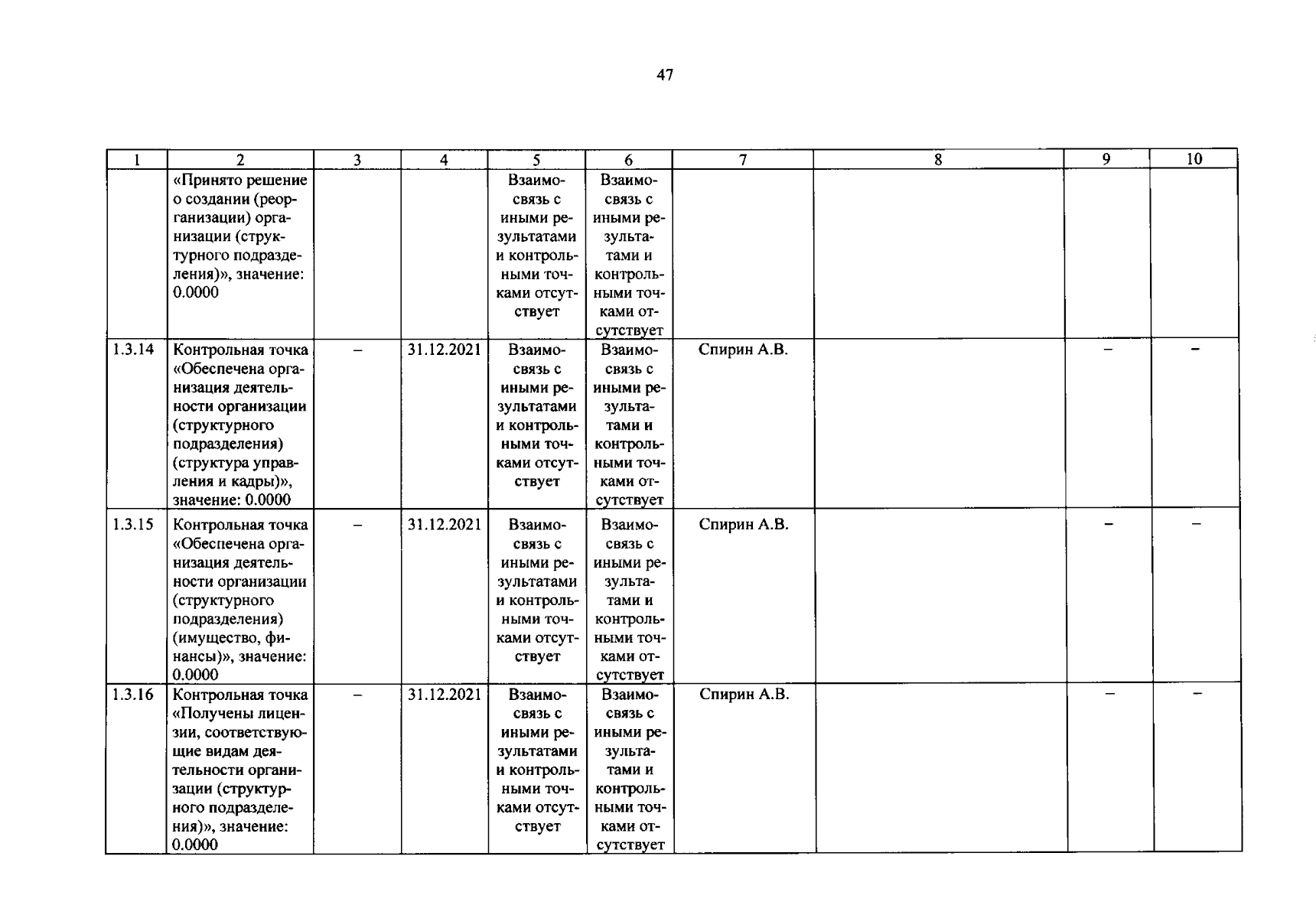 47

| 1 | 2 | 3 | 4 | 5 | 6 | 7 | 8 | 9 | 10 |
|---|---|---|---|---|---|---|---|---|---|
|  | «Принято решение о создании (реорганизации) организации (структурного подразделения)», значение: 0.0000 |  |  | Взаимосвязь с иными результатами и контрольными точками отсутствует | Взаимосвязь с иными результатами и контрольными точками отсутствует |  |  |  |  |
| 1.3.14 | Контрольная точка «Обеспечена организация деятельности организации (структурного подразделения) (структура управления и кадры)», значение: 0.0000 | – | 31.12.2021 | Взаимосвязь с иными результатами и контрольными точками отсутствует | Взаимосвязь с иными результатами и контрольными точками отсутствует | Спирин А.В. |  | – | – |
| 1.3.15 | Контрольная точка «Обеспечена организация деятельности организации (структурного подразделения) (имущество, финансы)», значение: 0.0000 | – | 31.12.2021 | Взаимосвязь с иными результатами и контрольными точками отсутствует | Взаимосвязь с иными результатами и контрольными точками отсутствует | Спирин А.В. |  | – | – |
| 1.3.16 | Контрольная точка «Получены лицензии, соответствующие видам деятельности организации (структурного подразделения)», значение: 0.0000 | – | 31.12.2021 | Взаимосвязь с иными результатами и контрольными точками отсутствует | Взаимосвязь с иными результатами и контрольными точками отсутствует | Спирин А.В. |  | – | – |